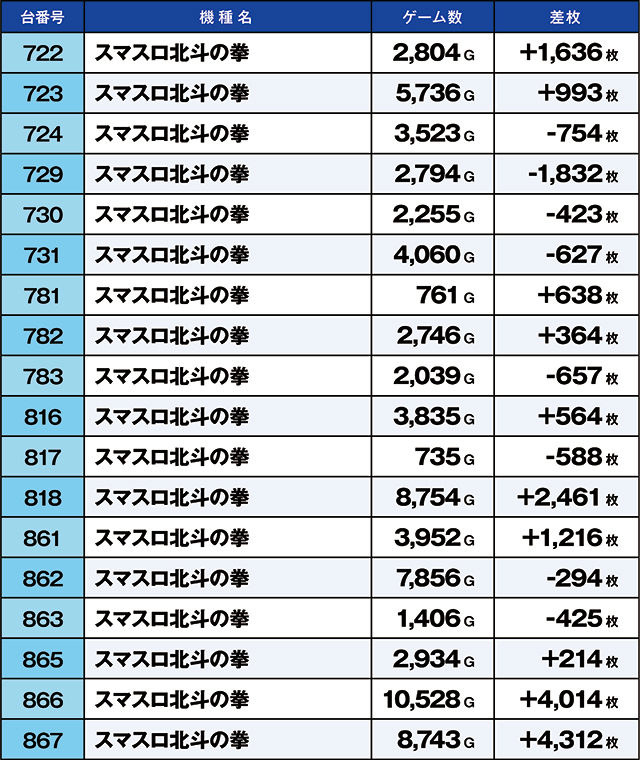 | 台番号 | 機種名 | ゲーム数 | 差枚 |
|---|---|---|---|
| 722 | スマスロ北斗の拳 | 2,804G | +1,636枚 |
| 723 | スマスロ北斗の拳 | 5,736G | +993枚 |
| 724 | スマスロ北斗の拳 | 3,523G | -754枚 |
| 729 | スマスロ北斗の拳 | 2,794G | -1,832枚 |
| 730 | スマスロ北斗の拳 | 2,255G | -423枚 |
| 731 | スマスロ北斗の拳 | 4,060G | -627枚 |
| 781 | スマスロ北斗の拳 | 761G | +638枚 |
| 782 | スマスロ北斗の拳 | 2,746G | +364枚 |
| 783 | スマスロ北斗の拳 | 2,039G | -657枚 |
| 816 | スマスロ北斗の拳 | 3,835G | +564枚 |
| 817 | スマスロ北斗の拳 | 735G | -588枚 |
| 818 | スマスロ北斗の拳 | 8,754G | +2,461枚 |
| 861 | スマスロ北斗の拳 | 3,952G | +1,216枚 |
| 862 | スマスロ北斗の拳 | 7,856G | -294枚 |
| 863 | スマスロ北斗の拳 | 1,406G | -425枚 |
| 865 | スマスロ北斗の拳 | 2,934G | +214枚 |
| 866 | スマスロ北斗の拳 | 10,528G | +4,014枚 |
| 867 | スマスロ北斗の拳 | 8,743G | +4,312枚 |